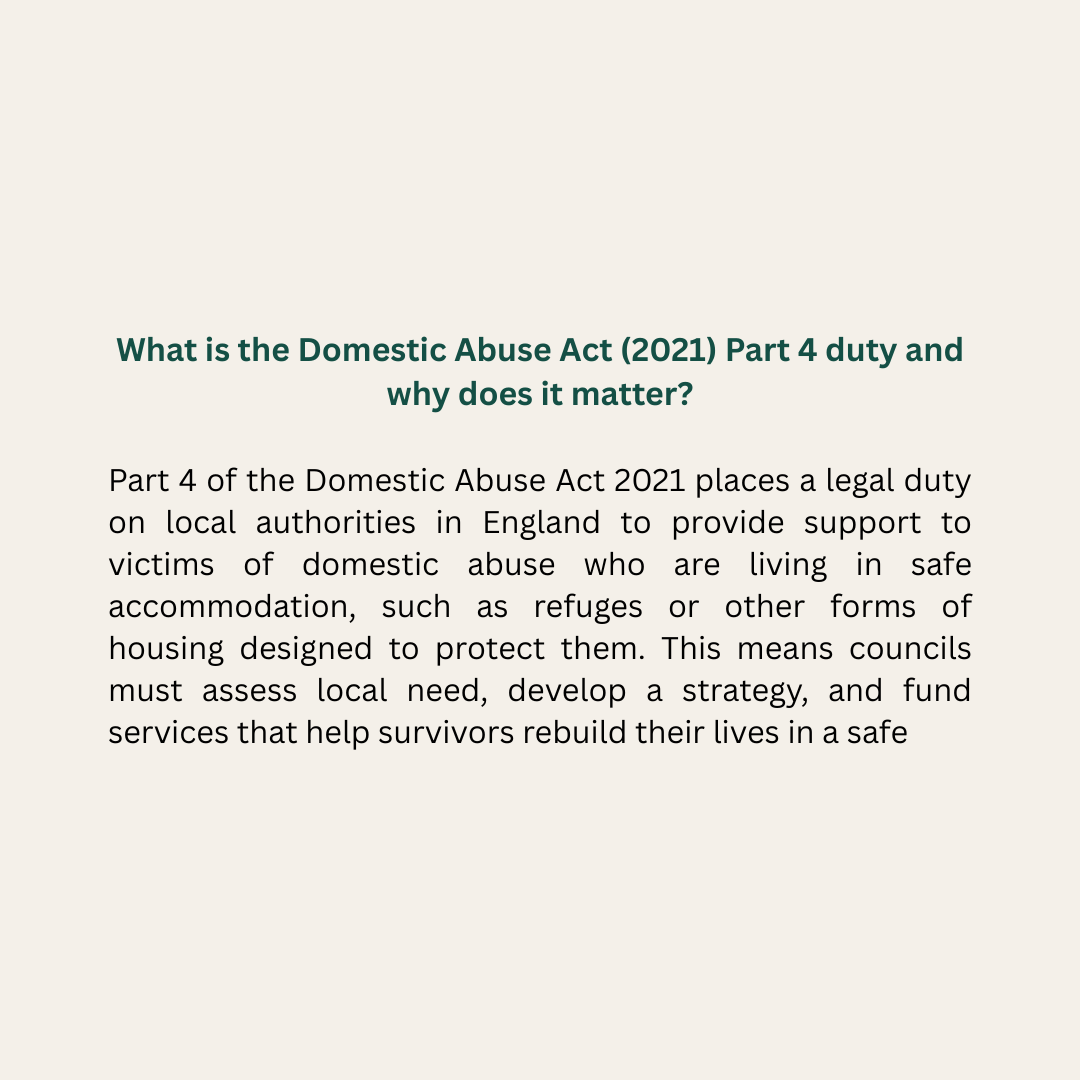 What is the Domestic Abuse Act (2021) Part 4 duty and why does it matter?

Part 4 of the Domestic Abuse Act 2021 places a legal duty on local authorities in England to provide support to victims of domestic abuse who are living in safe accommodation, such as refuges or other forms of housing designed to protect them. This means councils must assess local need, develop a strategy, and fund services that help survivors rebuild their lives in a safe